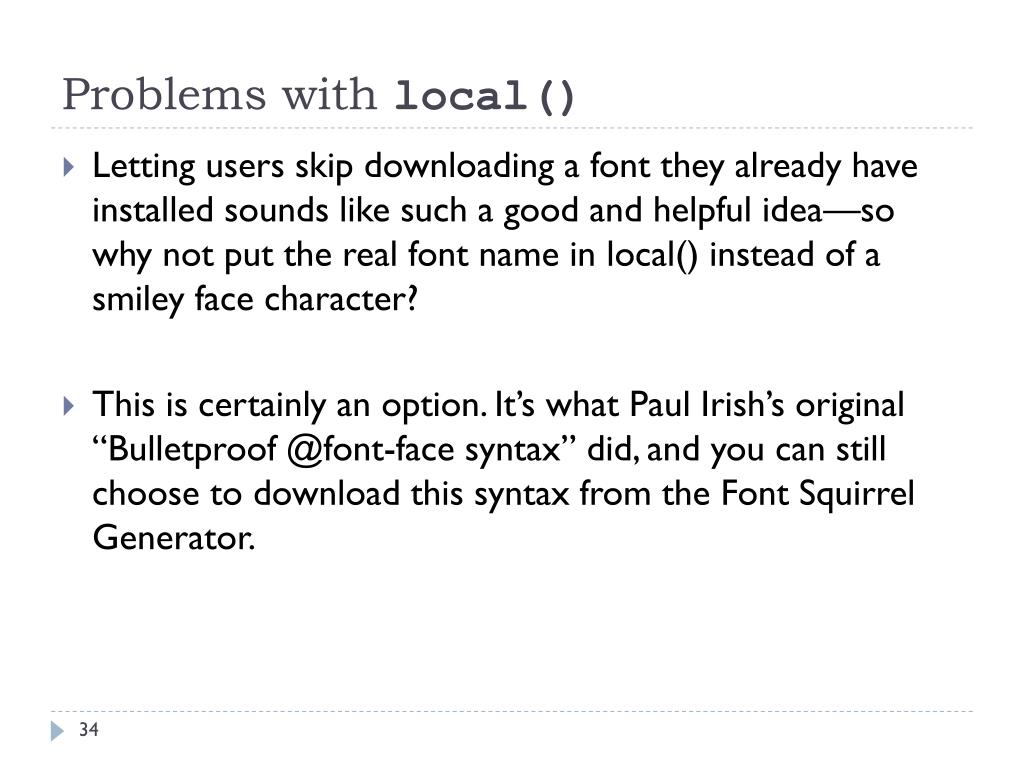 Problems with local()

Letting users skip downloading a font they already have installed sounds like such a good and helpful idea—so why not put the real font name in local() instead of a smiley face character?

This is certainly an option. It's what Paul Irish's original "Bulletproof @font-face syntax" did, and you can still choose to download this syntax from the Font Squirrel Generator.

34